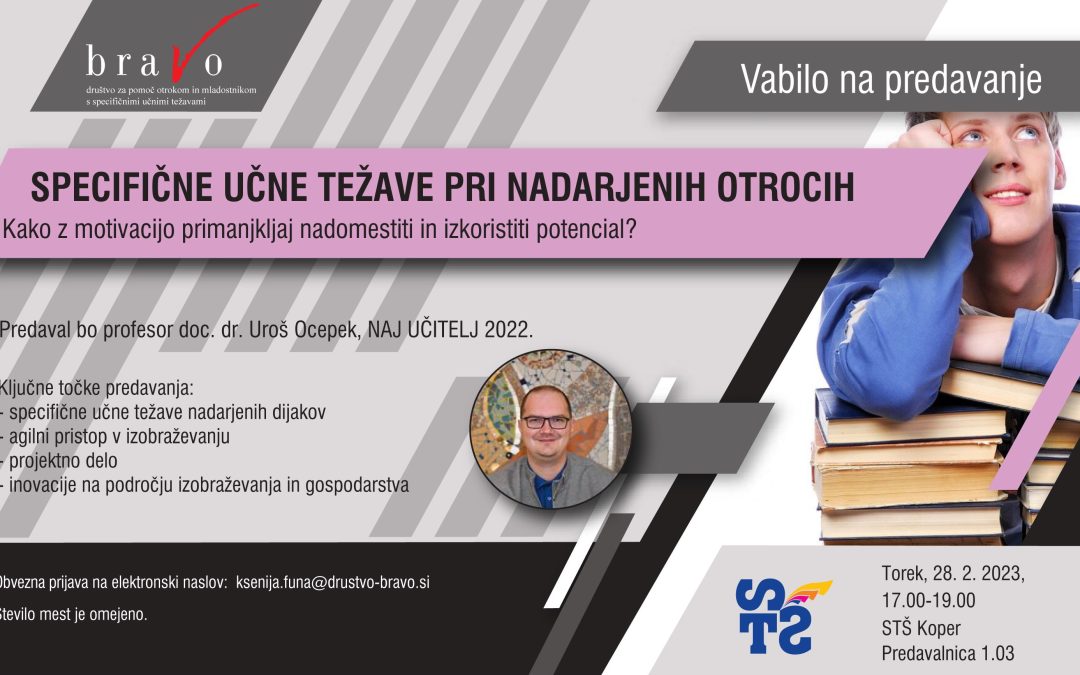 bravo
društvo za pomoč otrokom in mladostnikom s specifičnimi učnimi težavami

Vabilo na predavanje

SPECIFIČNE UČNE TEŽAVE PRI NADARJENIH OTROCIH
Kako z motivacijo primanjkljaj nadomestiti in izkoristiti potencial?

Predaval bo profesor doc. dr. Uroš Ocepek, NAJ UČITELJ 2022.

Ključne točke predavanja:
- specifične učne težave nadarjenih dijakov
- agilni pristop v izobraževanju
- projektno delo
- inovacije na področju izobraževanja in gospodarstva

Obvezna prijava na elektronski naslov: ksenija.funa@drustvo-bravo.si

Število mest je omejeno.

STŠ

Torek, 28. 2. 2023,
17.00-19.00
STŠ Koper
Predavalnica 1.03